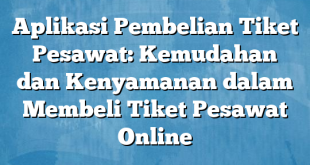 Aplikasi Pembelian Tiket Pesawat: Kemudahan dan Kenyamanan dalam Membeli Tiket Pesawat Online